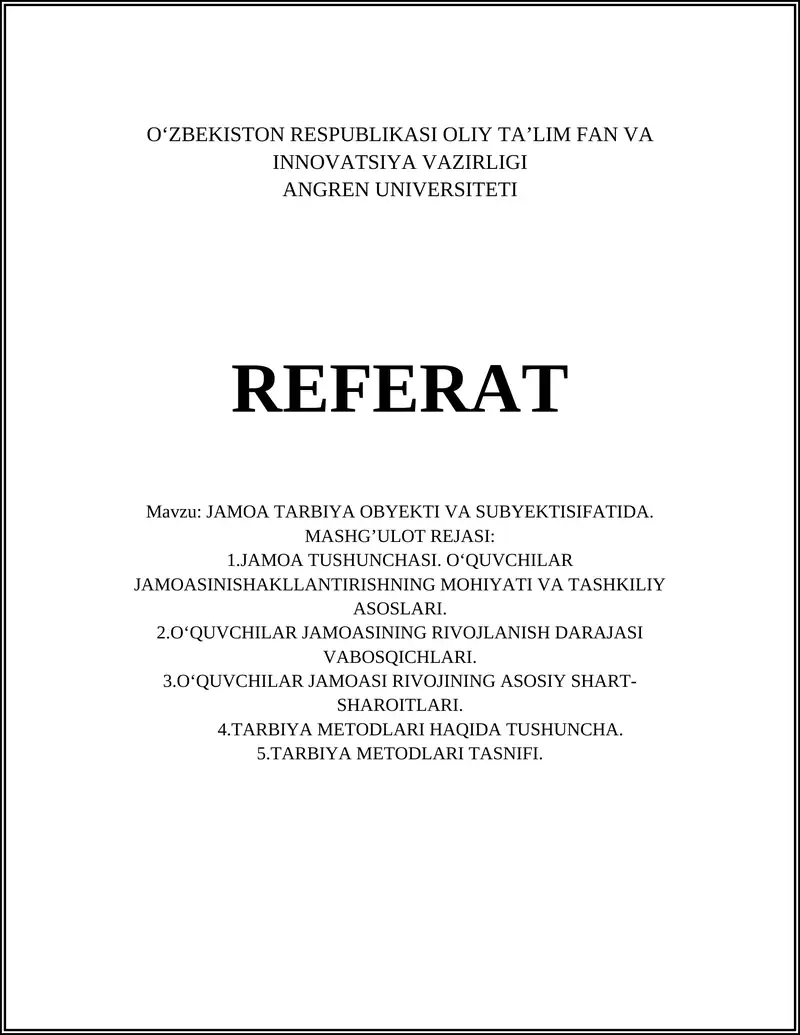 O‘ZBEKISTON RESPUBLIKASI OLIY TA’LIM FAN VA INNOVATSIYA VAZIRLIGI
ANGREN UNIVERSITETI

REFERAT

Mavzu: JAMOA TARBIYA OBYEKTI VA SUBYEKTISIFATIDA.
MASHG’ULOT REJASI:
1.JAMOA TUSHUNCHASI. O‘QUVCHILAR JAMOASINISHAKLLANTIRISHNING MOHIYATI VA TASHKILIY ASOSLARI.
2.O‘QUVCHILAR JAMOASINING RIVOJLANISH DARAJASI VABOSQICHLARI.
3.O‘QUVCHILAR JAMOASI RIVOJINING ASOSIY SHART-SHAROITLARI.
4.TARBIYA METODLARI HAQIDA TUSHUNCHA.
5.TARBIYA METODLARI TASNIFI.